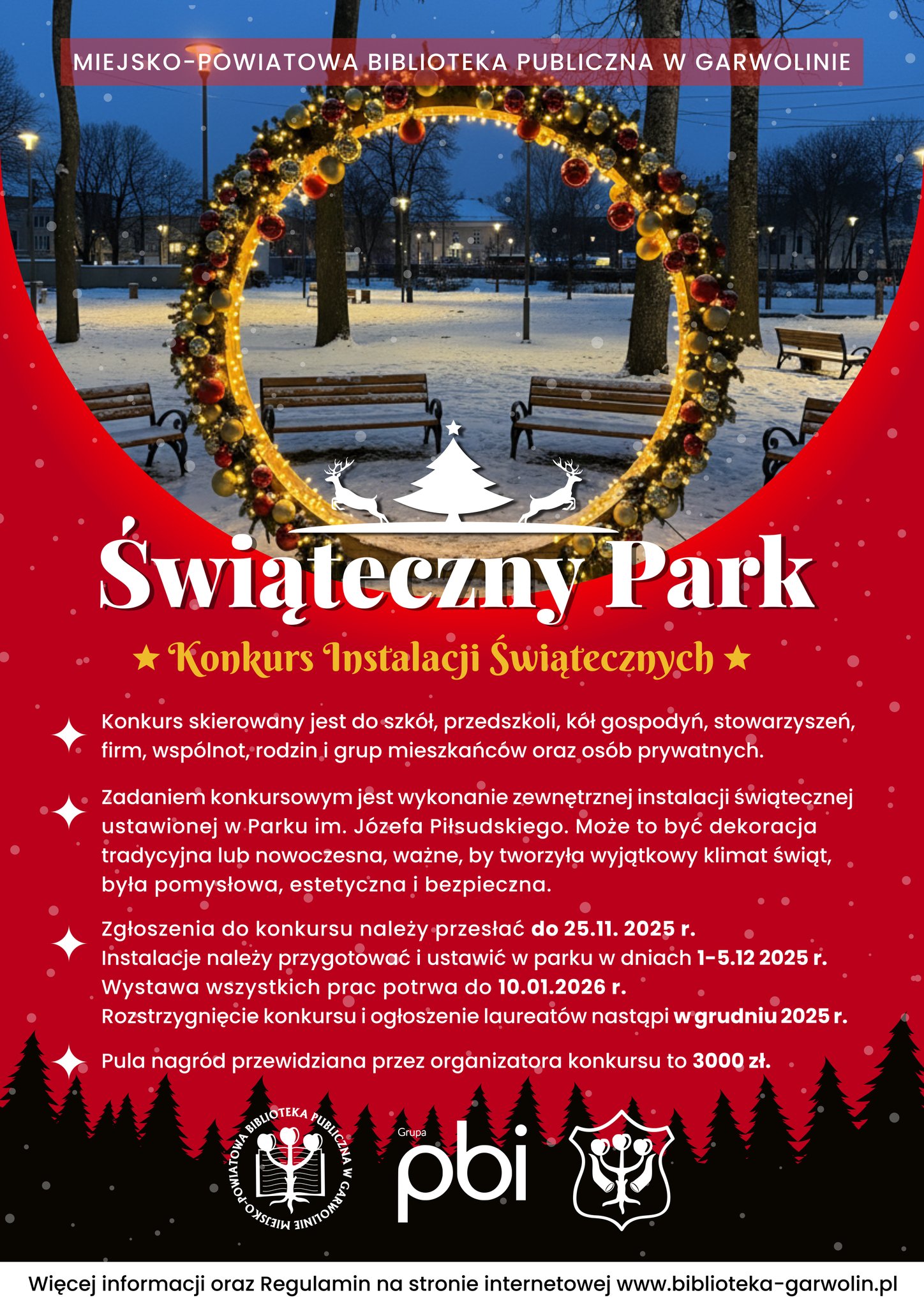 MIEJSKO-POWIATOWA BIBLIOTEKA PUBLICZNA W GARWOLINIE

Świąteczny Park

★ Konkurs Instalacji Świątecznych ★

Konkurs skierowany jest do szkół, przedszkoli, kół gospodyń, stowarzyszeń, firm, wspólnot, rodzin i grup mieszkańców oraz osób prywatnych.

Zadaniem konkursowym jest wykonanie zewnętrznej instalacji świątecznej ustawionej w Parku im. Józefa Piłsudskiego. Może to być dekoracja tradycyjna lub nowoczesna, ważne, by tworzyła wyjątkowy klimat świąt, była pomysłowa, estetyczna i bezpieczna.

Zgłoszenia do konkursu należy przesłać do 25.11. 2025 r.
Instalacje należy przygotować i ustawić w parku w dniach 1-5.12 2025 r.
Wystawa wszystkich prac potrwa do 10.01.2026 r.
Rozstrzygnięcie konkursu i ogłoszenie laureatów nastąpi w grudniu 2025 r.

Pula nagród przewidziana przez organizatora konkursu to 3000 zł.

MIEJSKO-POWIATOWA BIBLIOTEKA PUBLICZNA W GARWOLINIE

Grupa
pbi

Więcej informacji oraz Regulamin na stronie internetowej www.biblioteka-garwolin.pl